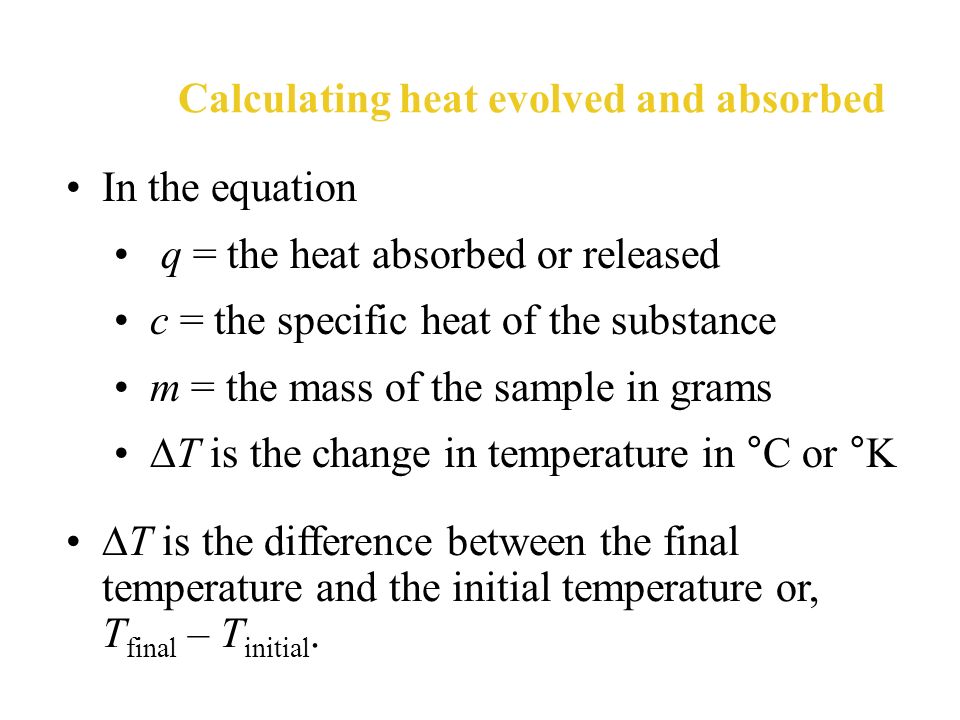 Calculating heat evolved and absorbed

• In the equation
• $q$ = the heat absorbed or released
• $c$ = the specific heat of the substance
• $m$ = the mass of the sample in grams
• $\Delta T$ is the change in temperature in °C or °K

• $\Delta T$ is the difference between the final temperature and the initial temperature or, $T_{\text{final}} - T_{\text{initial}}$.